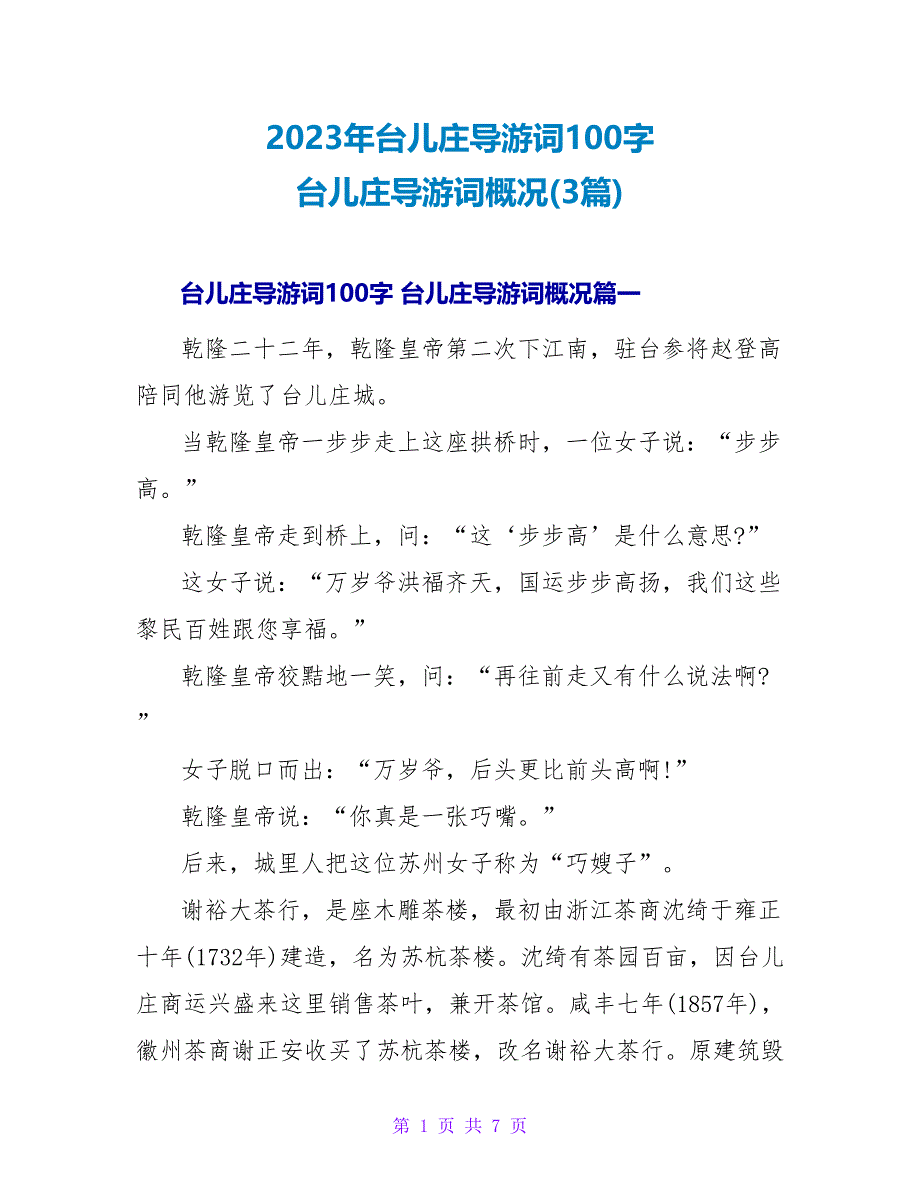 2023年台儿庄导游词100字
台儿庄导游词概况(3篇)

台儿庄导游词100字 台儿庄导游词概况篇一

乾隆二十二年，乾隆皇帝第二次下江南，驻台参将赵登高陪同他游览了台儿庄城。

当乾隆皇帝一步步走上这座拱桥时，一位女子说：“步步高。”

乾隆皇帝走到桥上，问：“这‘步步高’是什么意思?”

这女子说：“万岁爷洪福齐天，国运步步高扬，我们这些黎民百姓跟您享福。”

乾隆皇帝狡黠地一笑，问：“再往前走又有什么说法啊?”

女子脱口而出：“万岁爷，后头更比前头高啊!”

乾隆皇帝说：“你真是一张巧嘴。”

后来，城里人把这位苏州女子称为“巧嫂子”。

谢裕大茶行，是座木雕茶楼，最初由浙江茶商沈绮于雍正十年(1732年)建造，名为苏杭茶楼。沈绮有茶园百亩，因台儿庄商运兴盛来这里销售茶叶，兼开茶馆。咸丰七年(1857年)，徽州茶商谢正安收买了苏杭茶楼，改名谢裕大茶行。原建筑毁

第 1 页 共 7 页